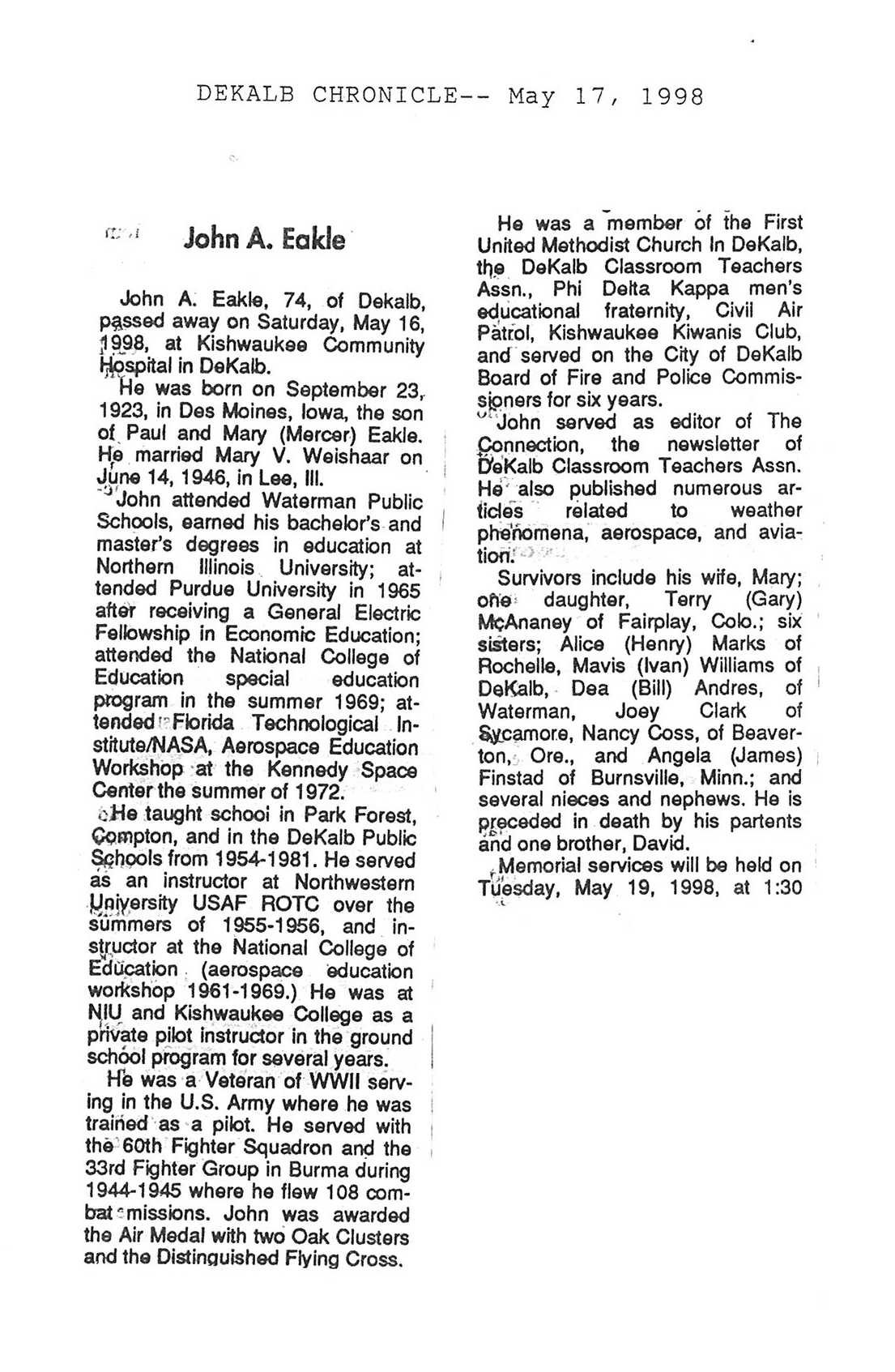 DEKALB CHRONICLE-- May 17, 1998

John A. Eakle

John A. Eakle, 74, of Dekalb, passed away on Saturday, May 16, 1998, at Kishwaukee Community Hospital in DeKalb.

He was born on September 23, 1923, in Des Moines, Iowa, the son of Paul and Mary (Mercer) Eakle. He married Mary V. Weishaar on June 14, 1946, in Lee, Ill.

John attended Waterman Public Schools, earned his bachelor's and master's degrees in education at Northern Illinois University; attended Purdue University in 1965 after receiving a General Electric Fellowship in Economic Education; attended the National College of Education special education program in the summer 1969; attended Florida Technological Institute/NASA, Aerospace Education Workshop at the Kennedy Space Center the summer of 1972.

He taught school in Park Forest, Compton, and in the DeKalb Public Schools from 1954-1981. He served as an instructor at Northwestern University USAF ROTC over the summers of 1955-1956, and instructor at the National College of Education (aerospace education workshop 1961-1969.) He was at NIU and Kishwaukee College as a private pilot instructor in the ground school program for several years.

He was a Veteran of WWII serving in the U.S. Army where he was trained as a pilot. He served with the 60th Fighter Squadron and the 33rd Fighter Group in Burma during 1944-1945 where he flew 108 combat missions. John was awarded the Air Medal with two Oak Clusters and the Distinguished Flying Cross.

He was a member of the First United Methodist Church In DeKalb, the DeKalb Classroom Teachers Assn., Phi Delta Kappa men's educational fraternity, Civil Air Patrol, Kishwaukee Kiwanis Club, and served on the City of DeKalb Board of Fire and Police Commissioners for six years.

John served as editor of The Connection, the newsletter of DeKalb Classroom Teachers Assn. He also published numerous articles related to weather phenomena, aerospace, and aviation.

Survivors include his wife, Mary; one daughter, Terry (Gary) McAnaney of Fairplay, Colo.; six sisters; Alice (Henry) Marks of Rochelle, Mavis (Ivan) Williams of DeKalb, Dea (Bill) Andres, of Waterman, Joey Clark of Sycamore, Nancy Coss, of Beaverton, Ore., and Angela (James) Finstad of Burnsville, Minn.; and several nieces and nephews. He is preceded in death by his partents and one brother, David.

Memorial services will be held on Tuesday, May 19, 1998, at 1:30